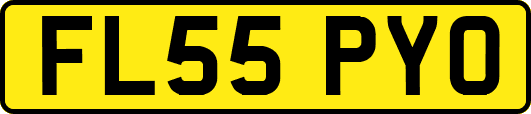 FL55 PYO